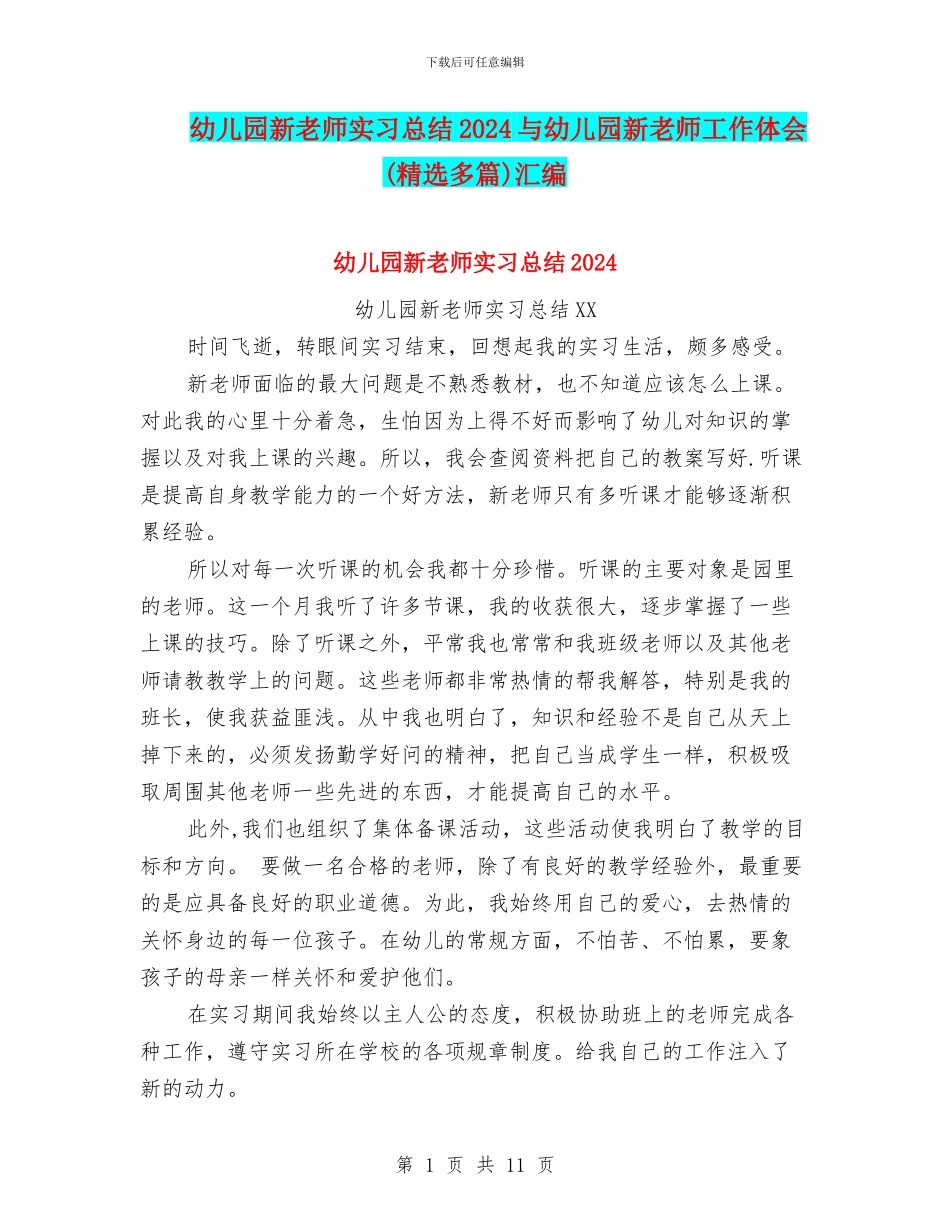 下载后可任意编辑

幼儿园新老师实习总结2024与幼儿园新老师工作体会(精选多篇)汇编

幼儿园新老师实习总结2024

幼儿园新老师实习总结XX

时间飞逝，转眼间实习结束，回想起我的实习生活，颇多感受。

新老师面临的最大问题是不熟悉教材，也不知道应该怎么上课。对此我的心里十分着急，生怕因为上得不好而影响了幼儿对知识的掌握以及对我上课的兴趣。所以，我会查阅资料把自己的教案写好.听课是提高自身教学能力的一个好方法，新老师只有多听课才能够逐渐积累经验。

所以对每一次听课的机会我都十分珍惜。听课的主要对象是园里的老师。这一个月我听了许多节课，我的收获很大，逐步掌握了一些上课的技巧。除了听课之外，平常我也常常和我班级老师以及其他老师请教教学上的问题。这些老师都非常热情的帮我解答，特别是我的班长，使我获益匪浅。从中我也明白了，知识和经验不是自己从天上掉下来的，必须发扬勤学好问的精神，把自己当成学生一样，积极吸取周围其他老师一些先进的东西，才能提高自己的水平。

此外,我们也组织了集体备课活动，这些活动使我明白了教学的目标和方向。 要做一名合格的老师，除了有良好的教学经验外，最重要的是应具备良好的职业道德。为此，我始终用自己的爱心，去热情的关怀身边的每一位孩子。在幼儿的常规方面，不怕苦、不怕累，要象孩子的母亲一样关怀和爱护他们。

在实习期间我始终以主人公的态度，积极协助班上的老师完成各种工作，遵守实习所在学校的各项规章制度。给我自己的工作注入了新的动力。

第 1 页 共 11 页